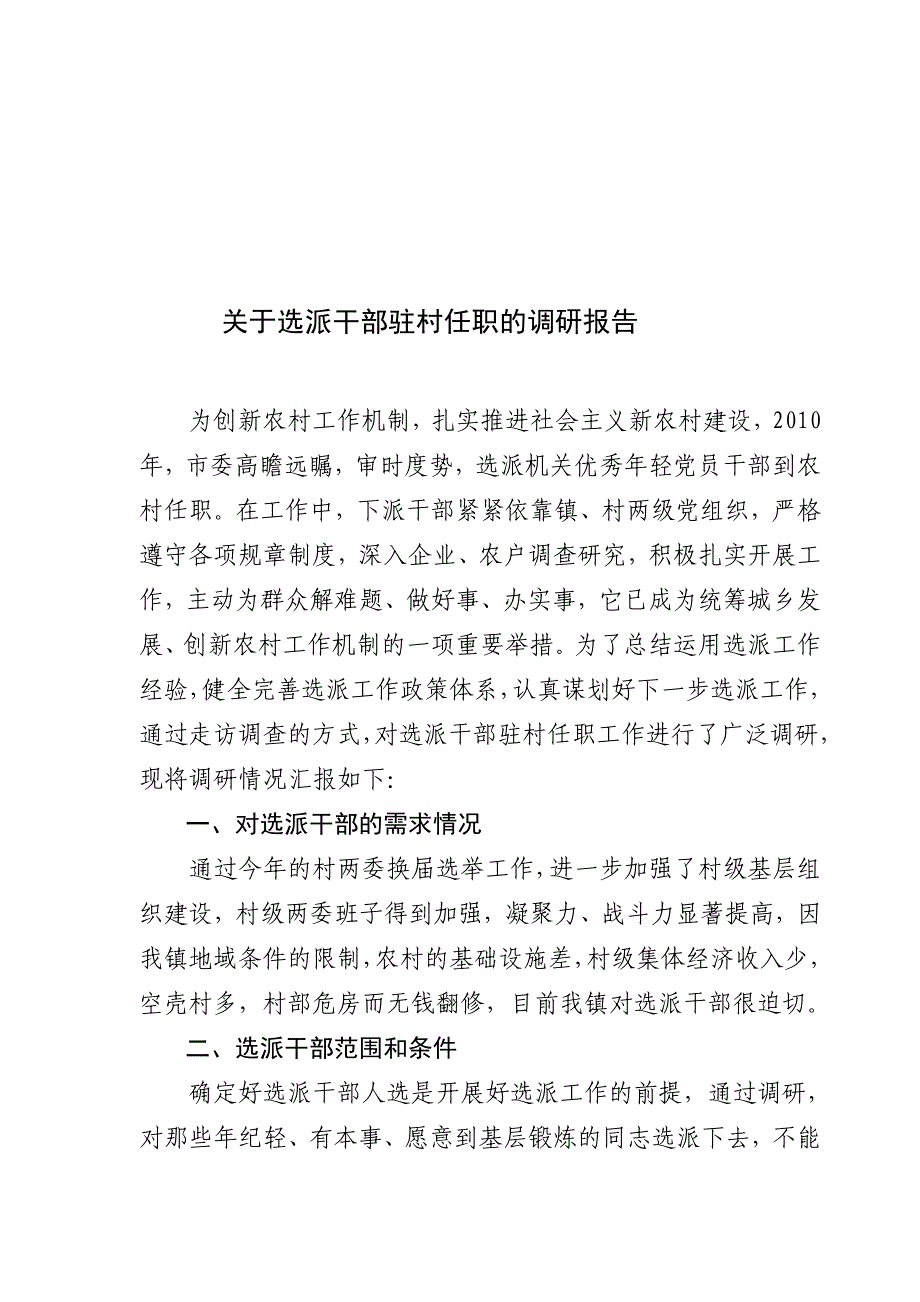 关于选派干部驻村任职的调研报告

为创新农村工作机制，扎实推进社会主义新农村建设，2010年，市委高瞻远瞩，审时度势，选派机关优秀年轻党员干部到农村任职。在工作中，下派干部紧紧依靠镇、村两级党组织，严格遵守各项规章制度，深入企业、农户调查研究，积极扎实开展工作，主动为群众解难题、做好事、办实事，它已成为统筹城乡发展、创新农村工作机制的一项重要举措。为了总结运用选派工作经验，健全完善选派工作政策体系，认真谋划好下一步选派工作，通过走访调查的方式，对选派干部驻村任职工作进行了广泛调研，现将调研情况汇报如下:

一、对选派干部的需求情况

通过今年的村两委换届选举工作，进一步加强了村级基层组织建设，村级两委班子得到加强，凝聚力、战斗力显著提高，因我镇地域条件的限制，农村的基础设施差，村级集体经济收入少，空壳村多，村部危房而无钱翻修，目前我镇对选派干部很迫切。

二、选派干部范围和条件

确定好选派干部人选是开展好选派工作的前提，通过调研，对那些年纪轻、有本事、愿意到基层锻炼的同志选派下去，不能